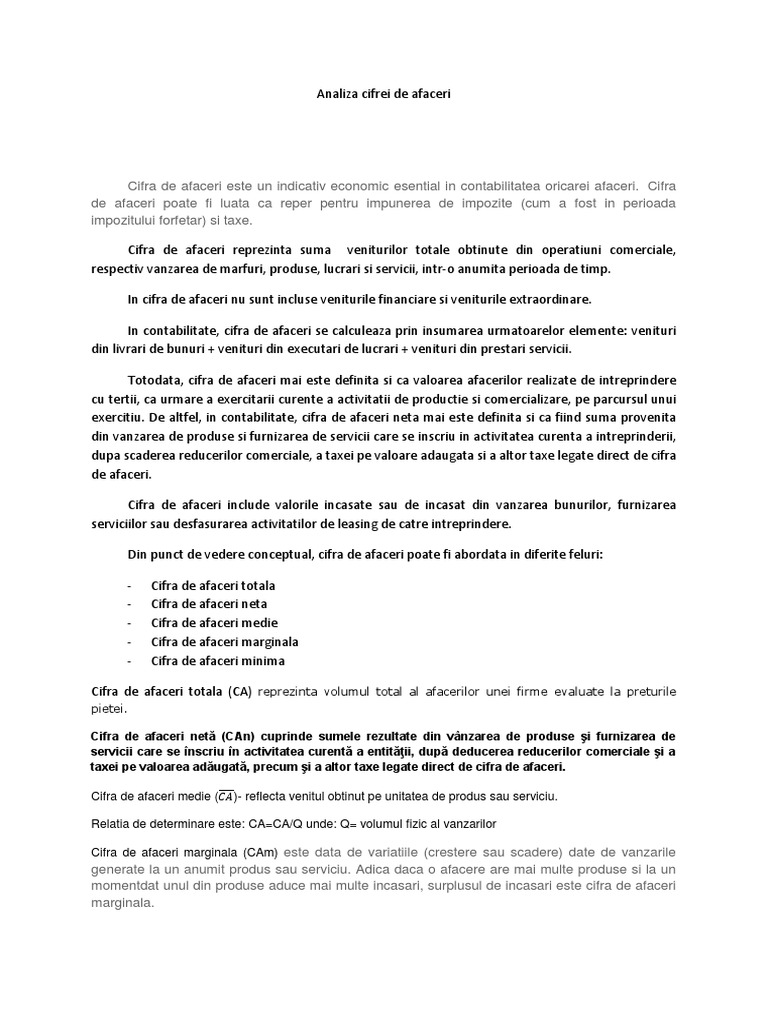 Analiza cifrei de afaceri

Cifra de afaceri este un indicativ economic esential in contabilitatea oricarei afaceri. Cifra de afaceri poate fi luata ca reper pentru impunerea de impozite (cum a fost in perioada impozitului forfetar) si taxe.

Cifra de afaceri reprezinta suma veniturilor totale obtinute din operatiuni comerciale, respectiv vanzarea de marfuri, produse, lucrari si servicii, intr-o anumita perioada de timp.

In cifra de afaceri nu sunt incluse veniturile financiare si veniturile extraordinare.

In contabilitate, cifra de afaceri se calculeaza prin insumarea urmatoarelor elemente: venituri din livrari de bunuri + venituri din executari de lucrari + venituri din prestari servicii.

Totodata, cifra de afaceri mai este definita si ca valoarea afacerilor realizate de intreprindere cu tertii, ca urmare a exercitarii curente a activitatii de productie si comercializare, pe parcursul unui exercitiu. De altfel, in contabilitate, cifra de afaceri neta mai este definita si ca fiind suma provenita din vanzarea de produse si furnizarea de servicii care se inscriu in activitatea curenta a intreprinderii, dupa scaderea reducerilor comerciale, a taxei pe valoare adaugata si a altor taxe legate direct de cifra de afaceri.

Cifra de afaceri include valorile incasate sau de incasat din vanzarea bunurilor, furnizarea serviciilor sau desfasurarea activitatilor de leasing de catre intreprindere.

Din punct de vedere conceptual, cifra de afaceri poate fi abordata in diferite feluri:

- Cifra de afaceri totala
- Cifra de afaceri neta
- Cifra de afaceri medie
- Cifra de afaceri marginala
- Cifra de afaceri minima

Cifra de afaceri totala (CA) reprezinta volumul total al afacerilor unei firme evaluate la preturile pietei.

Cifra de afaceri netă (CAn) cuprinde sumele rezultate din vânzarea de produse şi furnizarea de servicii care se înscriu în activitatea curentă a entităţii, după deducerea reducerilor comerciale şi a taxei pe valoarea adăugată, precum şi a altor taxe legate direct de cifra de afaceri.

Cifra de afaceri medie ($\overline{CA}$)- reflecta venitul obtinut pe unitatea de produs sau serviciu.

Relatia de determinare este: CA=CA/Q unde: Q= volumul fizic al vanzarilor

Cifra de afaceri marginala (CAm) este data de variatiile (crestere sau scadere) date de vanzarile generate la un anumit produs sau serviciu. Adica daca o afacere are mai multe produse si la un momentdat unul din produse aduce mai multe incasari, surplusul de incasari este cifra de afaceri marginala.